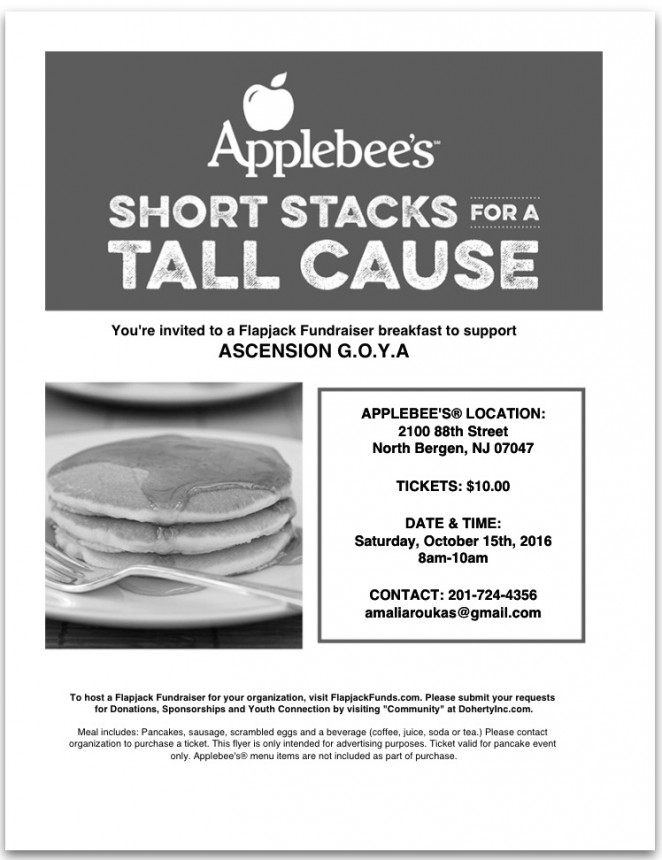 Applebee's™

SHORT STACKS FOR A TALL CAUSE

You're invited to a Flapjack Fundraiser breakfast to support
ASCENSION G.O.Y.A

APPLEBEE'S® LOCATION:
2100 88th Street
North Bergen, NJ 07047

TICKETS: $10.00

DATE & TIME:
Saturday, October 15th, 2016
8am-10am

CONTACT: 201-724-4356
amaliaroukas@gmail.com

To host a Flapjack Fundraiser for your organization, visit FlapjackFunds.com. Please submit your requests for Donations, Sponsorships and Youth Connection by visiting "Community" at DohertyInc.com.

Meal includes: Pancakes, sausage, scrambled eggs and a beverage (coffee, juice, soda or tea.) Please contact organization to purchase a ticket. This flyer is only intended for advertising purposes. Ticket valid for pancake event only. Applebee's® menu items are not included as part of purchase.